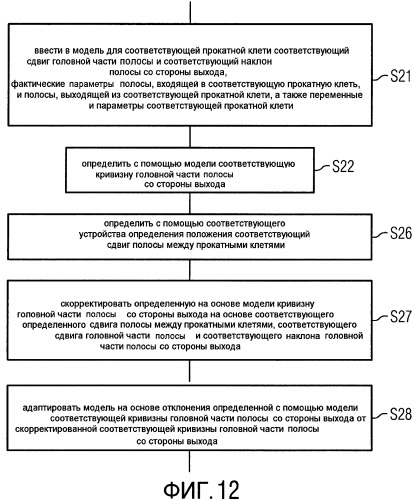 ввести в модель для соответствующей прокатной клети соответствующий сдвиг головной части полосы и соответствующий наклон полосы со стороны выхода, фактические параметры полосы, входящей в соответствующую прокатную клеть, и полосы, выходящей из соответствующей прокатной клети, а также переменные и параметры соответствующей прокатной клети

S21

определить с помощью модели соответствующую кривизну головной части полосы со стороны выхода

S22

определить с помощью соответствующего устройства определения положения соответствующий сдвиг полосы между прокатными клетями

S26

скорректировать определенную на основе модели кривизну головной части полосы со стороны выхода на основе соответствующего определенного сдвига полосы между прокатными клетями, соответствующего сдвига головной части полосы и соответствующего наклона головной части полосы со стороны выхода

S27

адаптировать модель на основе отклонения определенной с помощью модели соответствующей кривизны головной части полосы со стороны выхода от скорректированной соответствующей кривизны головной части полосы со стороны выхода

S28

ФИГ. 12